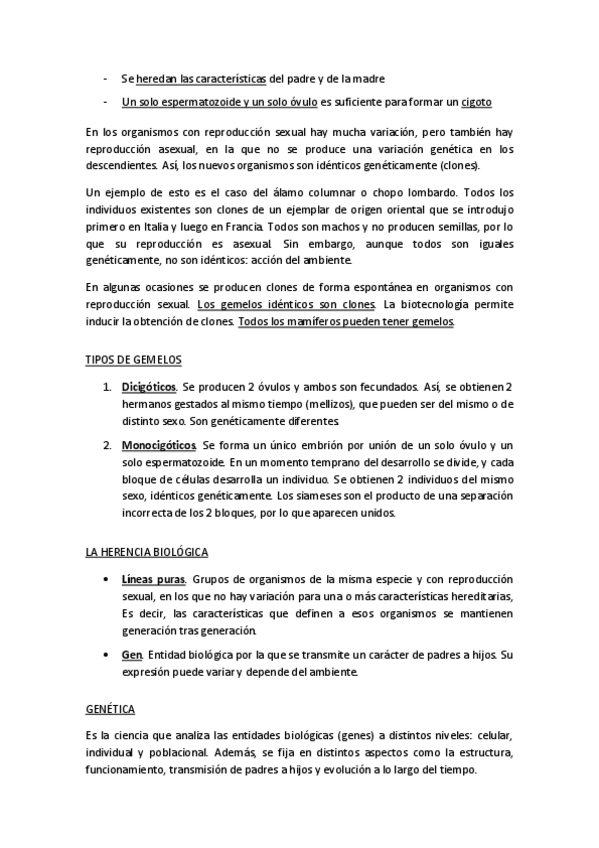 - Se heredan las características del padre y de la madre
- Un solo espermatozoide y un solo óvulo es suficiente para formar un cigoto

En los organismos con reproducción sexual hay mucha variación, pero también hay reproducción asexual, en la que no se produce una variación genética en los descendientes. Así, los nuevos organismos son idénticos genéticamente (clones).

Un ejemplo de esto es el caso del álamo columnar o chopo lombardo. Todos los individuos existentes son clones de un ejemplar de origen oriental que se introdujo primero en Italia y luego en Francia. Todos son machos y no producen semillas, por lo que su reproducción es asexual. Sin embargo, aunque todos son iguales genéticamente, no son idénticos: acción del ambiente.

En algunas ocasiones se producen clones de forma espontánea en organismos con reproducción sexual. Los gemelos idénticos son clones. La biotecnología permite inducir la obtención de clones. Todos los mamíferos pueden tener gemelos.

TIPOS DE GEMELOS

1. Dicigóticos. Se producen 2 óvulos y ambos son fecundados. Así, se obtienen 2 hermanos gestados al mismo tiempo (mellizos), que pueden ser del mismo o de distinto sexo. Son genéticamente diferentes.

2. Monocigóticos. Se forma un único embrión por unión de un solo óvulo y un solo espermatozoide. En un momento temprano del desarrollo se divide, y cada bloque de células desarrolla un individuo. Se obtienen 2 individuos del mismo sexo, idénticos genéticamente. Los siameses son el producto de una separación incorrecta de los 2 bloques, por lo que aparecen unidos.

LA HERENCIA BIOLÓGICA

• Líneas puras. Grupos de organismos de la misma especie y con reproducción sexual, en los que no hay variación para una o más características hereditarias, Es decir, las características que definen a esos organismos se mantienen generación tras generación.

• Gen. Entidad biológica por la que se transmite un carácter de padres a hijos. Su expresión puede variar y depende del ambiente.

GENÉTICA

Es la ciencia que analiza las entidades biológicas (genes) a distintos niveles: celular, individual y poblacional. Además, se fija en distintos aspectos como la estructura, funcionamiento, transmisión de padres a hijos y evolución a lo largo del tiempo.